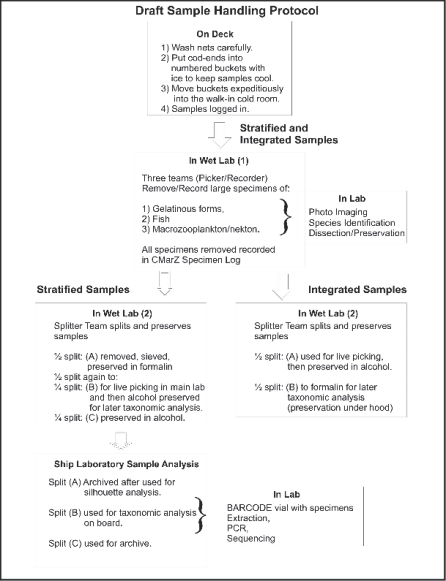 Draft Sample Handling Protocol

On Deck

1) Wash nets carefully.
2) Put cod-ends into numbered buckets with ice to keep samples cool.
3) Move buckets expeditiously into the walk-in cold room.
4) Samples logged in.

Stratified and Integrated Samples

In Wet Lab (1)

Three teams (Picker/Recorder) Remove/Record large specimens of:

1) Gelatinous forms,
2) Fish
3) Macrozooplankton/nekton.

All specimens removed recorded in CMarZ Specimen Log

In Lab

Photo Imaging
Species Identification
Dissection/Preservation

Stratified Samples

In Wet Lab (2)

Splitter Team splits and preserves samples

½ split: (A) removed, sieved, preserved in formalin
½ split again to:
¼ split: (B) for live picking in main lab and then alcohol preserved for later taxonomic analysis.
¼ split: (C) preserved in alcohol.

Integrated Samples

In Wet Lab (2)

Splitter Team splits and preserves samples

½ split: (A) used for live picking, then preserved in alcohol.

½ split: (B) to formalin for later taxonomic analysis (preservation under hood)

Ship Laboratory Sample Analysis

Split (A) Archived after used for silhouette analysis.

Split (B) used for taxonomic analysis on board.

Split (C) used for archive.

In Lab

BARCODE vial with specimens
Extraction,
PCR,
Sequencing